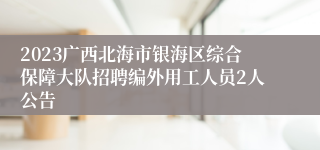 2023广西北海市银海区综合保障大队招聘编外用工人员2人公告